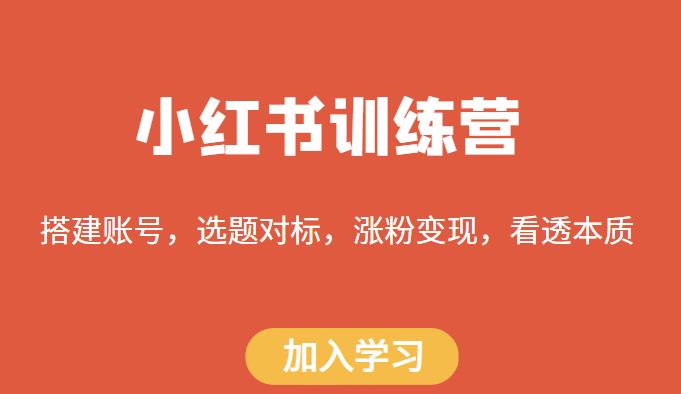 小红书训练营

搭建账号，选题对标，涨粉变现，看透本质

加入学习